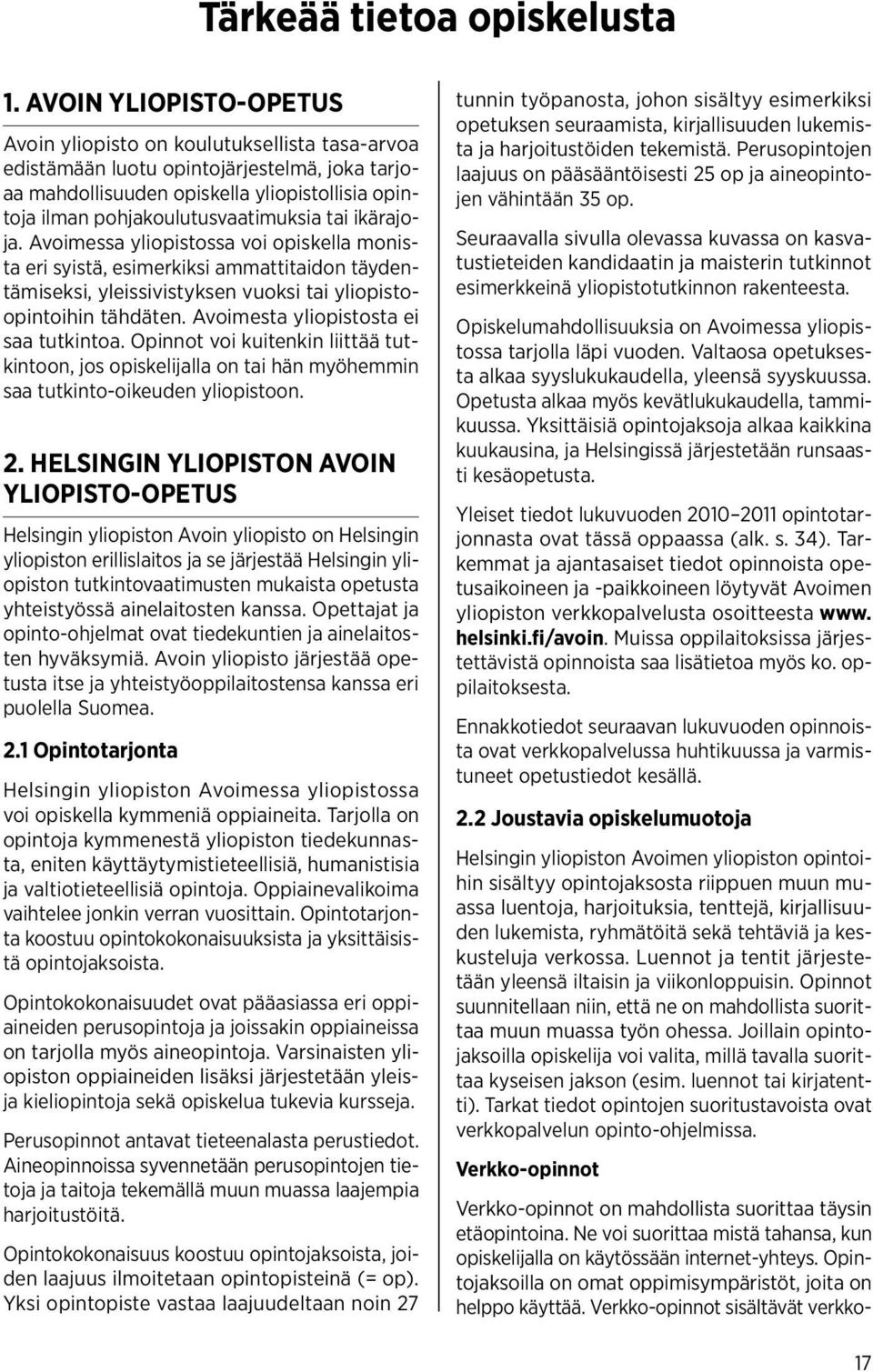 Tärkeää tietoa opiskelusta

1. AVOIN YLIOPISTO-OPETUS

Avoin yliopisto on koulutuksellista tasa-arvoa edistämään luotu opintojärjestelmä, joka tarjoaa mahdollisuuden opiskella yliopistollisia opintoja ilman pohjakoulutusvaatimuksia tai ikärajoja. Avoimessa yliopistossa voi opiskella monista eri syistä, esimerkiksi ammattitaidon täydentämiseksi, yleissivistyksen vuoksi tai yliopisto-opintoihin tähdäten. Avoimesta yliopistosta ei saa tutkintoa. Opinnot voi kuitenkin liittää tutkintoon, jos opiskelijalla on tai hän myöhemmin saa tutkinto-oikeuden yliopistoon.

2. HELSINGIN YLIOPISTON AVOIN YLIOPISTO-OPETUS

Helsingin yliopiston Avoin yliopisto on Helsingin yliopiston erillislaitos ja se järjestää Helsingin yliopiston tutkintovaatimusten mukaista opetusta yhteistyössä ainelaitosten kanssa. Opettajat ja opinto-ohjelmat ovat tiedekuntien ja ainelaitosten hyväksymiä. Avoin yliopisto järjestää opetusta itse ja yhteistyöoppilaitostensa kanssa eri puolella Suomea.

2.1 Opintotarjonta

Helsingin yliopiston Avoimessa yliopistossa voi opiskella kymmeniä oppiaineita. Tarjolla on opintoja kymmenestä yliopiston tiedekunnasta, eniten käyttäytymistieteellisiä, humanistisia ja valtiotieteellisiä opintoja. Oppiainevalikoima vaihtelee jonkin verran vuosittain. Opintotarjonta koostuu opintokokonaisuuksista ja yksittäisistä opintojaksoista.

Opintokokonaisuudet ovat pääasiassa eri oppiaineiden perusopintoja ja joissakin oppiaineissa on tarjolla myös aineopintoja. Varsinaisten yliopiston oppiaineiden lisäksi järjestetään yleisiä kieliopintoja sekä opiskelua tukevia kursseja.

Perusopinnot antavat tieteenalasta perustiedot. Aineopinnoissa syvennetään perusopintojen tietoja ja taitoja tekemällä muun muassa laajempia harjoitustöitä.

Opintokokonaisuus koostuu opintojaksoista, joiden laajuus ilmoitetaan opintopisteinä (= op). Yksi opintopiste vastaa laajuudeltaan noin 27 tunnin työpanosta, johon sisältyy esimerkiksi opetuksen seuraamista, kirjallisuuden lukemista ja harjoitustöiden tekemistä. Perusopintojen laajuus on pääsääntöisesti 25 op ja aineopintojen vähintään 35 op.

Seuraavalla sivulla olevassa kuvassa on kasvatustieteiden kandidaatin ja maisterin tutkinnot esimerkkeinä yliopistotutkinnon rakenteesta.

Opiskelumahdollisuuksia on Avoimessa yliopistossa tarjolla läpi vuoden. Valtaosa opetuksesta alkaa syyslukukaudella, yleensä syyskuussa. Opetusta alkaa myös kevätlukukaudella, tammikuussa. Yksittäisiä opintojaksoja alkaa kaikkina kuukausina, ja Helsingissä järjestetään runsaasti kesäopetusta.

Yleiset tiedot lukuvuoden 2010–2011 opintotarjonnasta ovat tässä oppaassa (alk. s. 34). Tarkemmat ja ajantasaiset tiedot opinnoista opetusaikoineen ja -paikkoineen löytyvät Avoimen yliopiston verkkopalvelusta osoitteesta www.helsinki.fi/avoin. Muissa oppilaitoksissa järjestettävistä opinnoista saa lisätietoa myös ko. oppilaitoksesta.

Ennakkotiedot seuraavan lukuvuoden opinnoista ovat verkkopalvelussa huhtikuussa ja varmistuneet opetustiedot kesällä.

2.2 Joustavia opiskelumuotoja

Helsingin yliopiston Avoimen yliopiston opintoihin sisältyy opintojaksosta riippuen muun muassa luentoja, harjoituksia, tenttejä, kirjallisuuden lukemista, ryhmätöitä sekä tehtäviä ja keskusteluja verkossa. Luennot ja tentit järjestetään yleensä iltaisin ja viikonloppuisin. Opinnot suunnitellaan niin, että ne on mahdollista suorittaa muun muassa työn ohessa. Joillain opintojaksoilla opiskelija voi valita, millä tavalla suorittaa kyseisen jakson (esim. luennot tai kirjatentti). Tarkat tiedot opintojen suoritustavoista ovat verkkopalvelun opinto-ohjelmissa.

Verkko-opinnot

Verkko-opinnot on mahdollista suorittaa täysin etäopintoina. Ne voi suorittaa mistä tahansa, kun opiskelijalla on käytössään internet-yhteys. Opintojaksoilla on omat oppimisympäristöt, joita on helppo käyttää. Verkko-opinnot sisältävät verkko-

17